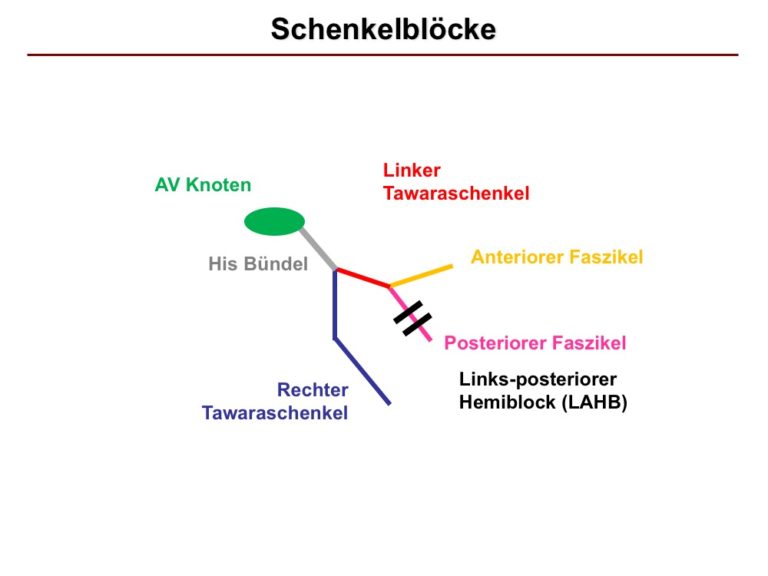 Schenkelblöcke

AV Knoten

Linker Tawaraschenkel

His Bündel

Anteriorer Faszikel

Posteriorer Faszikel

Links-posteriorer Hemiblock (LAHB)

Rechter Tawaraschenkel